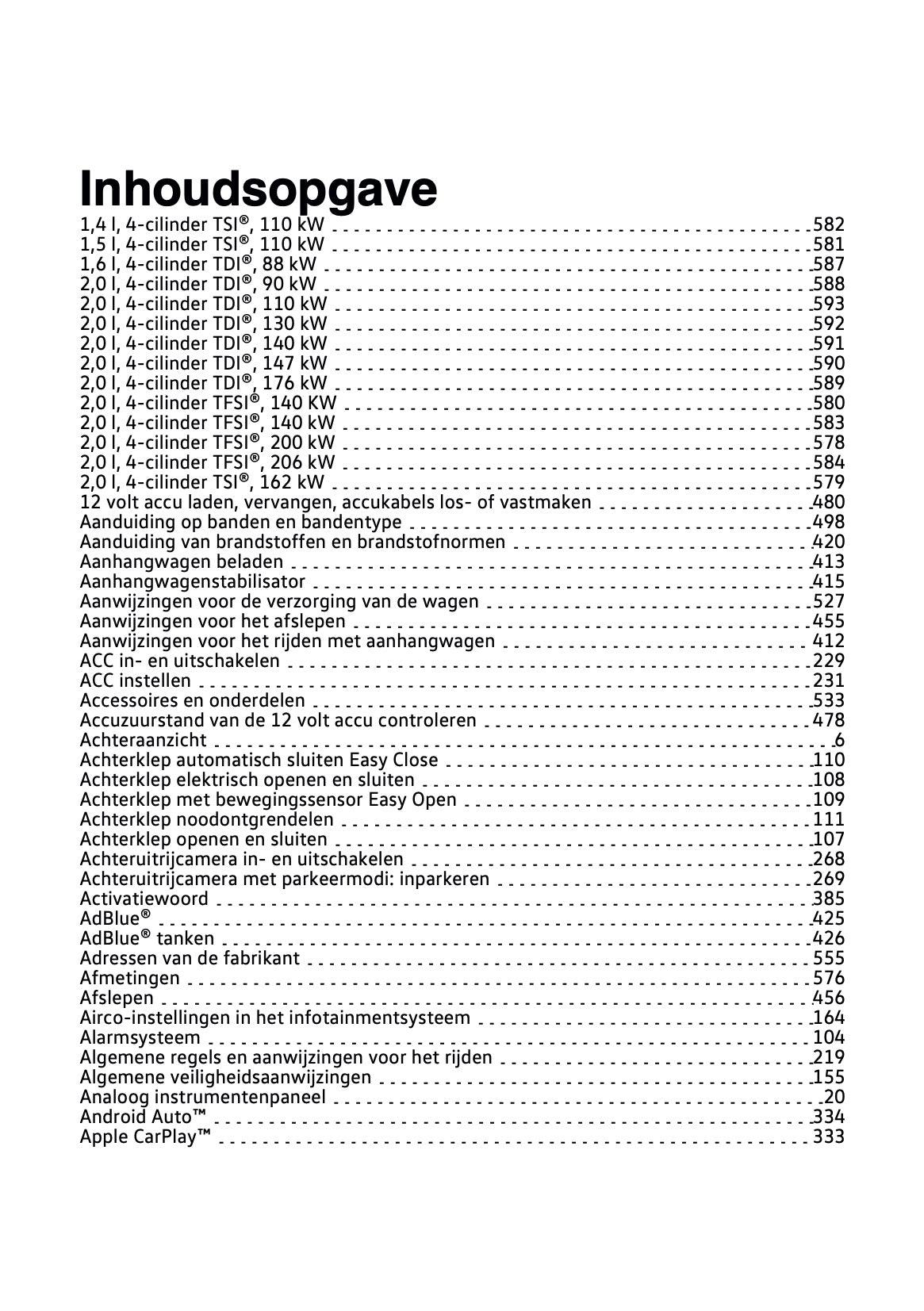 Inhoudsopgave

1,4 l, 4-cilinder TSI®, 110 kW 582
1,5 l, 4-cilinder TSI®, 110 kW 581
1,6 l, 4-cilinder TDI®, 88 kW 587
2,0 l, 4-cilinder TDI®, 90 kW 588
2,0 l, 4-cilinder TDI®, 110 kW 593
2,0 l, 4-cilinder TDI®, 130 kW 592
2,0 l, 4-cilinder TDI®, 140 kW 591
2,0 l, 4-cilinder TDI®, 147 kW 590
2,0 l, 4-cilinder TDI®, 176 kW 589
2,0 l, 4-cilinder TFSI®, 140 KW 580
2,0 l, 4-cilinder TFSI®, 140 kW 583
2,0 l, 4-cilinder TFSI®, 200 kW 578
2,0 l, 4-cilinder TFSI®, 206 kW 584
2,0 l, 4-cilinder TSI®, 162 kW 579
12 volt accu laden, vervangen, accukabels los- of vastmaken 480
Aanduiding op banden en bandentype 498
Aanduiding van brandstoffen en brandstofnormen 420
Aanhangwagen beladen 413
Aanhangwagenstabilisator 415
Aanwijzingen voor de verzorging van de wagen 527
Aanwijzingen voor het afslepen 455
Aanwijzingen voor het rijden met aanhangwagen 412
ACC in- en uitschakelen 229
ACC instellen 231
Accessoires en onderdelen 533
Accuzuurstand van de 12 volt accu controleren 478
Achteraanzicht 6
Achterklep automatisch sluiten Easy Close 110
Achterklep elektrisch openen en sluiten 108
Achterklep met bewegingssensor Easy Open 109
Achterklep noodontgrendelen 111
Achterklep openen en sluiten 107
Achteruitrijcamera in- en uitschakelen 268
Achteruitrijcamera met parkeermodi: inparkeren 269
Activatiewoord 385
AdBlue® 425
AdBlue® tanken 426
Adressen van de fabrikant 555
Afmetingen 576
Afslepen 456
Airco-instellingen in het infotainmentsysteem 164
Alarmsysteem 104
Algemene regels en aanwijzingen voor het rijden 219
Algemene veiligheidsaanwijzingen 155
Analoog instrumentenpaneel 20
Android Auto™ 334
Apple CarPlay™ 333